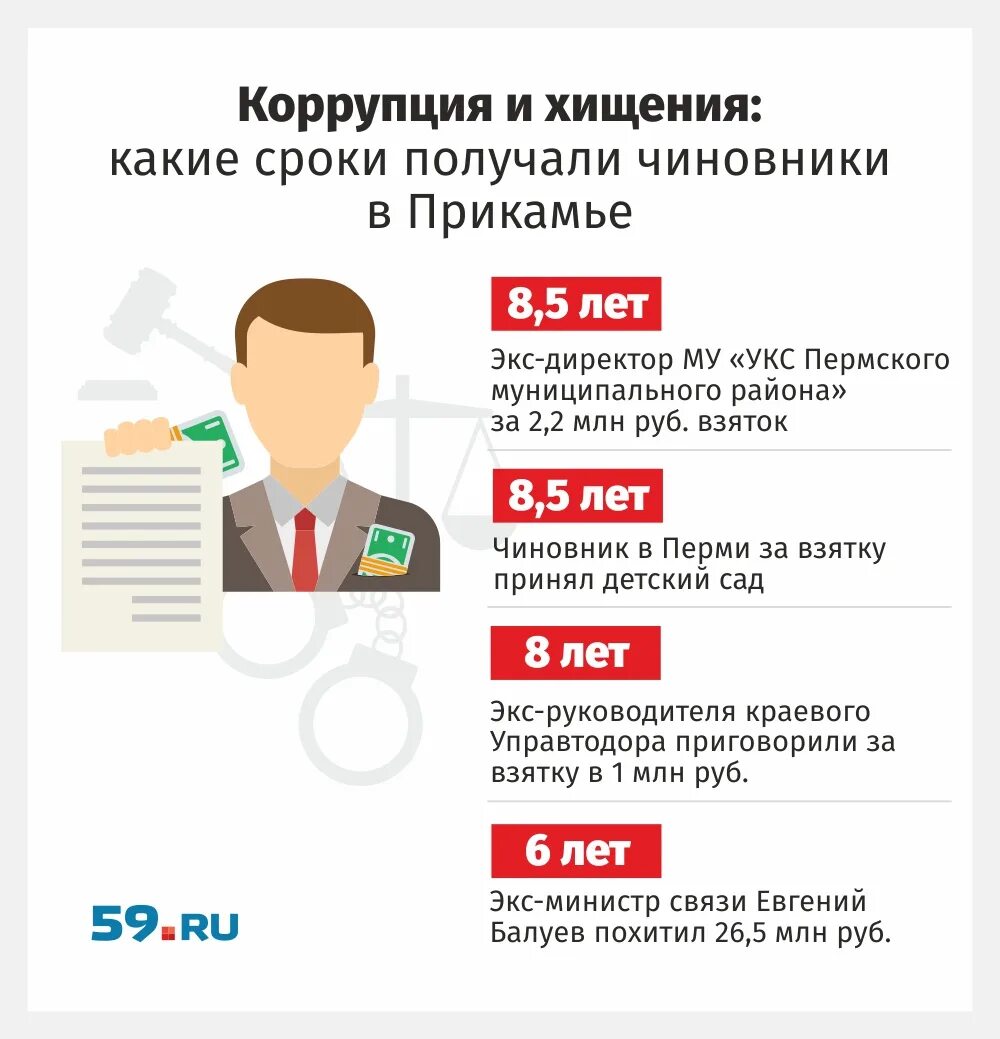 Коррупция и хищения:
какие сроки получали чиновники в Прикамье

8,5 лет

Экс-директор МУ «УКС Пермского муниципального района» за 2,2 млн руб. взяток

8,5 лет

Чиновник в Перми за взятку принял детский сад

8 лет

Экс-руководителя краевого Управтодора приговорили за взятку в 1 млн руб.

6 лет

Экс-министр связи Евгений Балуев похитил 26,5 млн руб.

59.RU